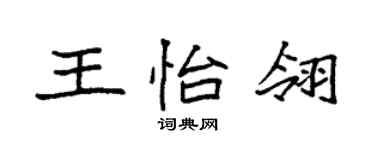 王怡翎

词典网